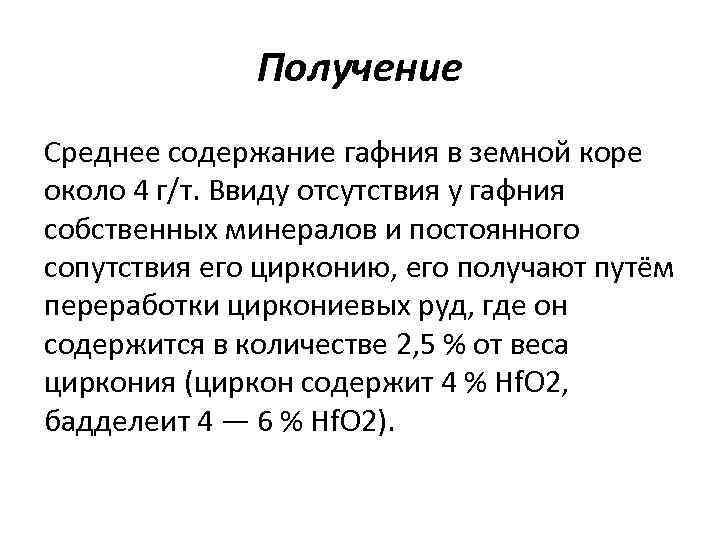 Получение

Среднее содержание гафния в земной коре около 4 г/т. Ввиду отсутствия у гафния собственных минералов и постоянного сопутствия его цирконию, его получают путём переработки циркониевых руд, где он содержится в количестве 2,5 % от веса циркония (циркон содержит 4 % HfO2, бадделеит 4 — 6 % HfO2).